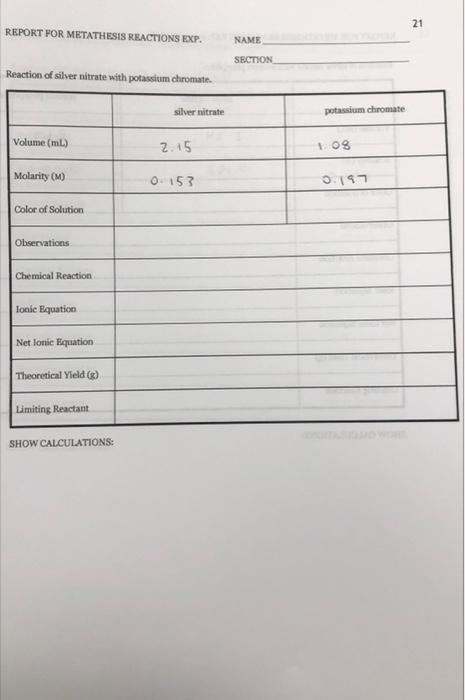 21

REPORT FOR METATHESIS REACTIONS EXP.

NAME____

SECTION____

Reaction of silver nitrate with potassium chromate.

| | silver nitrate | potassium chromate |
|---|---|---|
| Volume (mL) | 2.15 | 1.08 |
| Molarity (M) | 0.153 | 0.197 |
| Color of Solution | | |
| Observations | | |
| Chemical Reaction | | |
| Ionic Equation | | |
| Net Ionic Equation | | |
| Theoretical Yield (g) | | |
| Limiting Reactant | | |

SHOW CALCULATIONS: